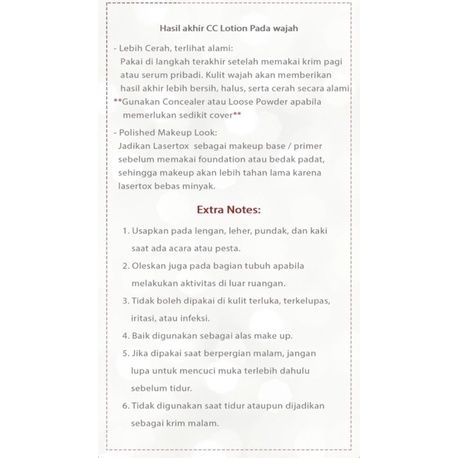 Hasil akhir CC Lotion Pada wajah

- Lebih Cerah, terlihat alami:
Pakai di langkah terakhir setelah memakai krim pagi atau serum pribadi. Kulit wajah akan memberikan hasil akhir lebih bersih, halus, serta cerah secara alami
**Gunakan Concealer atau Loose Powder apabila memerlukan sedikit cover**

- Polished Makeup Look:
Jadikan Lasertox sebagai makeup base / primer sebelum memakai foundation atau bedak padat, sehingga makeup akan lebih tahan lama karena lasertox bebas minyak.

Extra Notes:

1. Usapkan pada lengan, leher, pundak, dan kaki saat ada acara atau pesta.
2. Oleskan juga pada bagian tubuh apabila melakukan aktivitas di luar ruangan.
3. Tidak boleh dipakai di kulit terluka, terkelupas, iritasi, atau infeksi.
4. Baik digunakan sebagai alas make up.
5. Jika dipakai saat berpergian malam, jangan lupa untuk mencuci muka terlebih dahulu sebelum tidur.
6. Tidak digunakan saat tidur ataupun dijadikan sebagai krim malam.